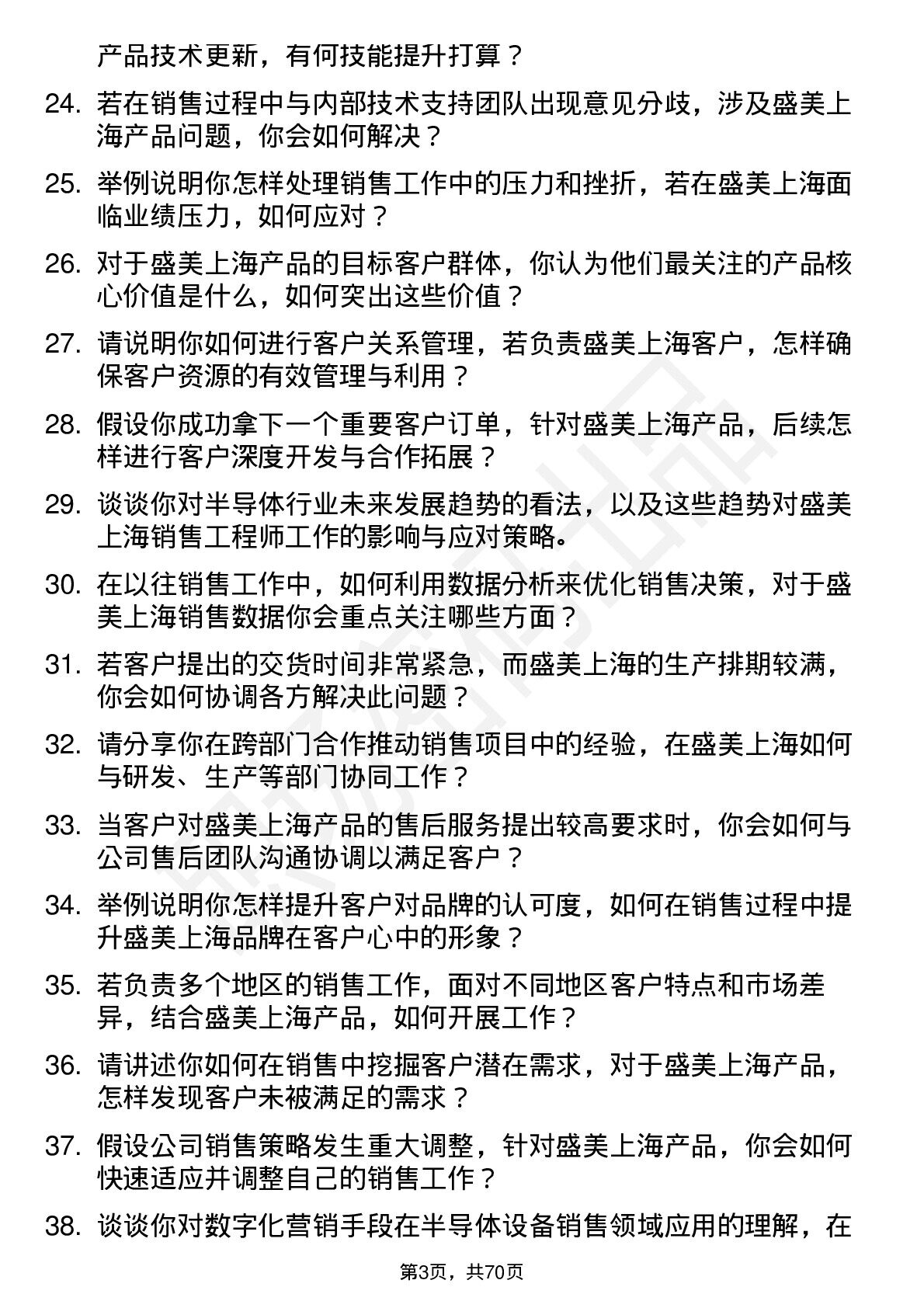 产品技术更新，有何技能提升打算？

24. 若在销售过程中与内部技术支持团队出现意见分歧，涉及盛美上海产品问题，你会如何解决？

25. 举例说明你怎样处理销售工作中的压力和挫折，若在盛美上海面临业绩压力，如何应对？

26. 对于盛美上海产品的目标客户群体，你认为他们最关注的产品核心价值是什么，如何突出这些价值？

27. 请说明你如何进行客户关系管理，若负责盛美上海客户，怎样确保客户资源的有效管理与利用？

28. 假设你成功拿下一个重要客户订单，针对盛美上海产品，后续怎样进行客户深度开发与合作拓展？

29. 谈谈你对半导体行业未来发展趋势的看法，以及这些趋势对盛美上海销售工程师工作的影响与应对策略。

30. 在以往销售工作中，如何利用数据分析来优化销售决策，对于盛美上海销售数据你会重点关注哪些方面？

31. 若客户提出的交货时间非常紧急，而盛美上海的生产排期较满，你会如何协调各方解决此问题？

32. 请分享你在跨部门合作推动销售项目中的经验，在盛美上海如何与研发、生产等部门协同工作？

33. 当客户对盛美上海产品的售后服务提出较高要求时，你会如何与公司售后团队沟通协调以满足客户？

34. 举例说明你怎样提升客户对品牌的认可度，如何在销售过程中提升盛美上海品牌在客户心中的形象？

35. 若负责多个地区的销售工作，面对不同地区客户特点和市场差异，结合盛美上海产品，如何开展工作？

36. 请讲述你如何在销售中挖掘客户潜在需求，对于盛美上海产品，怎样发现客户未被满足的需求？

37. 假设公司销售策略发生重大调整，针对盛美上海产品，你会如何快速适应并调整自己的销售工作？

38. 谈谈你对数字化营销手段在半导体设备销售领域应用的理解，在

第3页，共70页